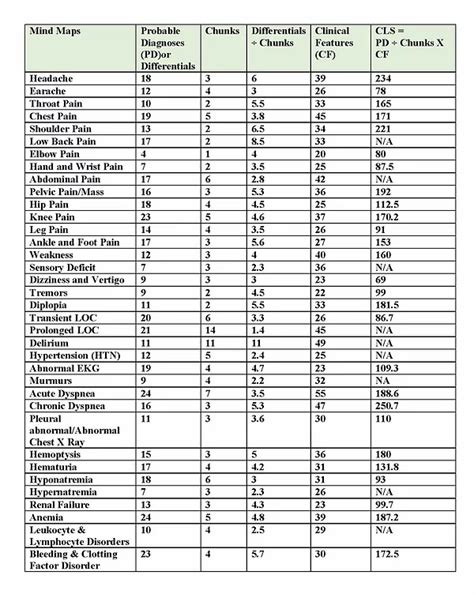 | Mind Maps | Probable Diagnoses (PD)or Differentials | Chunks | Differentials ÷ Chunks | Clinical Features (CF) | CLS = PD ÷ Chunks X CF |
|---|---|---|---|---|---|
| Headache | 18 | 3 | 6 | 39 | 234 |
| Earache | 12 | 4 | 3 | 26 | 78 |
| Throat Pain | 10 | 2 | 5.5 | 33 | 165 |
| Chest Pain | 19 | 5 | 3.8 | 45 | 171 |
| Shoulder Pain | 13 | 2 | 6.5 | 34 | 221 |
| Low Back Pain | 17 | 2 | 8.5 | 33 | N/A |
| Elbow Pain | 4 | 1 | 4 | 20 | 80 |
| Hand and Wrist Pain | 7 | 2 | 3.5 | 25 | 87.5 |
| Abdominal Pain | 17 | 6 | 2.8 | 42 | N/A |
| Pelvic Pain/Mass | 16 | 3 | 5.3 | 36 | 192 |
| Hip Pain | 18 | 4 | 4.5 | 25 | 112.5 |
| Knee Pain | 23 | 5 | 4.6 | 37 | 170.2 |
| Leg Pain | 14 | 4 | 3.5 | 26 | 91 |
| Ankle and Foot Pain | 17 | 3 | 5.6 | 27 | 153 |
| Weakness | 12 | 3 | 4 | 40 | 160 |
| Sensory Deficit | 7 | 3 | 2.3 | 36 | N/A |
| Dizziness and Vertigo | 9 | 3 | 3 | 23 | 69 |
| Tremors | 9 | 2 | 4.5 | 22 | 99 |
| Diplopia | 11 | 2 | 5.5 | 33 | 181.5 |
| Transient LOC | 20 | 6 | 3.3 | 26 | 86.7 |
| Prolonged LOC | 21 | 14 | 1.4 | 45 | N/A |
| Delirium | 11 | 11 | 11 | 49 | N/A |
| Hypertension (HTN) | 12 | 5 | 2.4 | 25 | N/A |
| Abnormal EKG | 19 | 4 | 4.7 | 23 | 109.3 |
| Murmurs | 9 | 4 | 2.2 | 32 | NA |
| Acute Dyspnea | 24 | 7 | 3.5 | 55 | 188.6 |
| Chronic Dyspnea | 16 | 3 | 5.3 | 47 | 250.7 |
| Pleural abnormal/Abnormal Chest X Ray | 11 | 3 | 3.6 | 30 | 110 |
| Hemoptysis | 15 | 3 | 5 | 36 | 180 |
| Hematuria | 17 | 4 | 4.2 | 31 | 131.8 |
| Hyponatremia | 18 | 6 | 3 | 31 | 93 |
| Hypernatremia | 7 | 3 | 2.3 | 26 | N/A |
| Renal Failure | 13 | 3 | 4.3 | 23 | 99.7 |
| Anemia | 24 | 5 | 4.8 | 39 | 187.2 |
| Leukocyte & Lymphocyte Disorders | 10 | 4 | 2.5 | 29 | N/A |
| Bleeding & Clotting Factor Disorder | 23 | 4 | 5.7 | 30 | 172.5 |